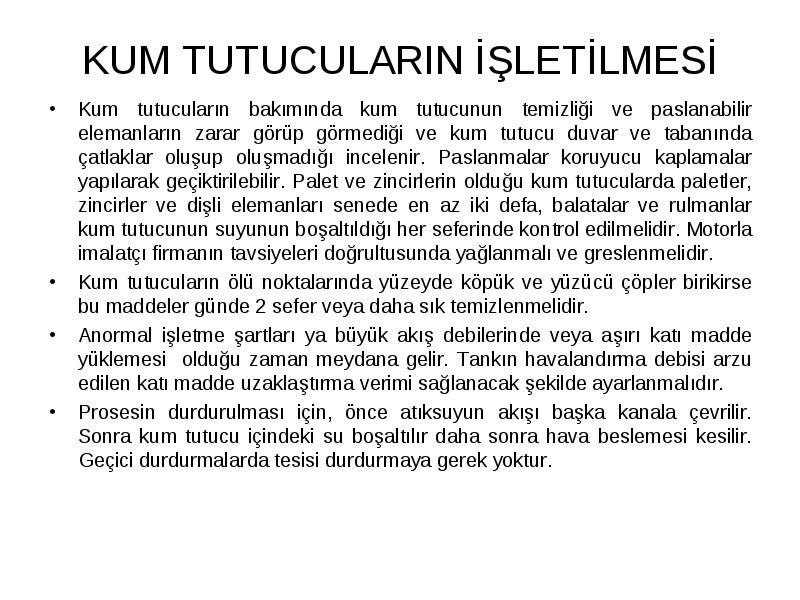 KUM TUTUCULARIN İŞLETİLMESİ

• Kum tutucuların bakımında kum tutucunun temizliği ve paslanabilir elemanların zarar görüp görmediği ve kum tutucu duvar ve tabanında çatlaklar oluşup oluşmadığı incelenir. Paslanmalar koruyucu kaplamalar yapılarak geçiktirilebilir. Palet ve zincirlerin olduğu kum tutucularda paletler, zincirler ve dişli elemanları senede en az iki defa, balatalar ve rulmanlar kum tutucunun suyunun boşaltıldığı her seferinde kontrol edilmelidir. Motorla imalatçı firmanın tavsiyeleri doğrultusunda yağlanmalı ve greslenmelidir.

• Kum tutucuların ölü noktalarında yüzeyde köpük ve yüzücü çöpler birikirse bu maddeler günde 2 sefer veya daha sık temizlenmelidir.

• Anormal işletme şartları ya büyük akış debilerinde veya aşırı katı madde yüklemesi olduğu zaman meydana gelir. Tankın havalandırma debisi arzu edilen katı madde uzaklaştırma verimi sağlanacak şekilde ayarlanmalıdır.

• Prosesin durdurulması için, önce atıksuyun akışı başka kanala çevrilir. Sonra kum tutucu içindeki su boşaltılır daha sonra hava beslemesi kesilir. Geçici durdurmalarda tesisi durdurmaya gerek yoktur.